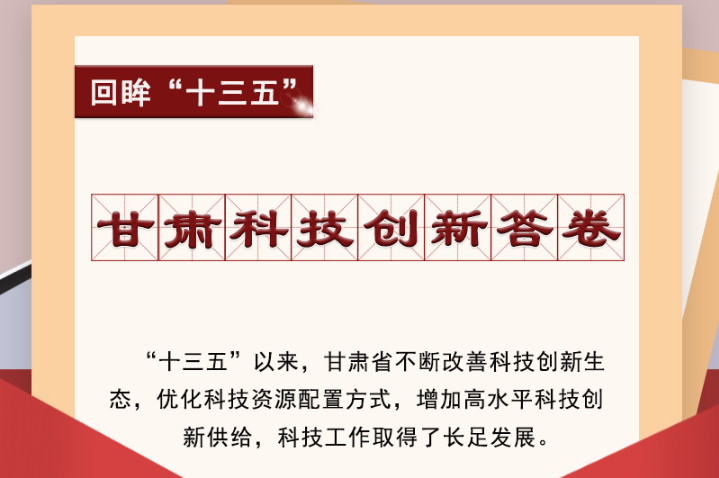 回眸“十三五”

甘肃科技创新答卷

“十三五”以来，甘肃省不断改善科技创新生态，优化科技资源配置方式，增加高水平科技创新供给，科技工作取得了长足发展。